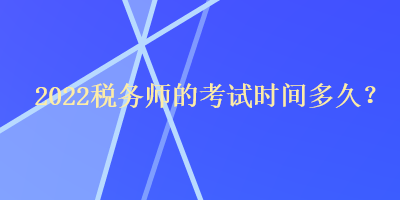 2022税务师的考试时间多久？